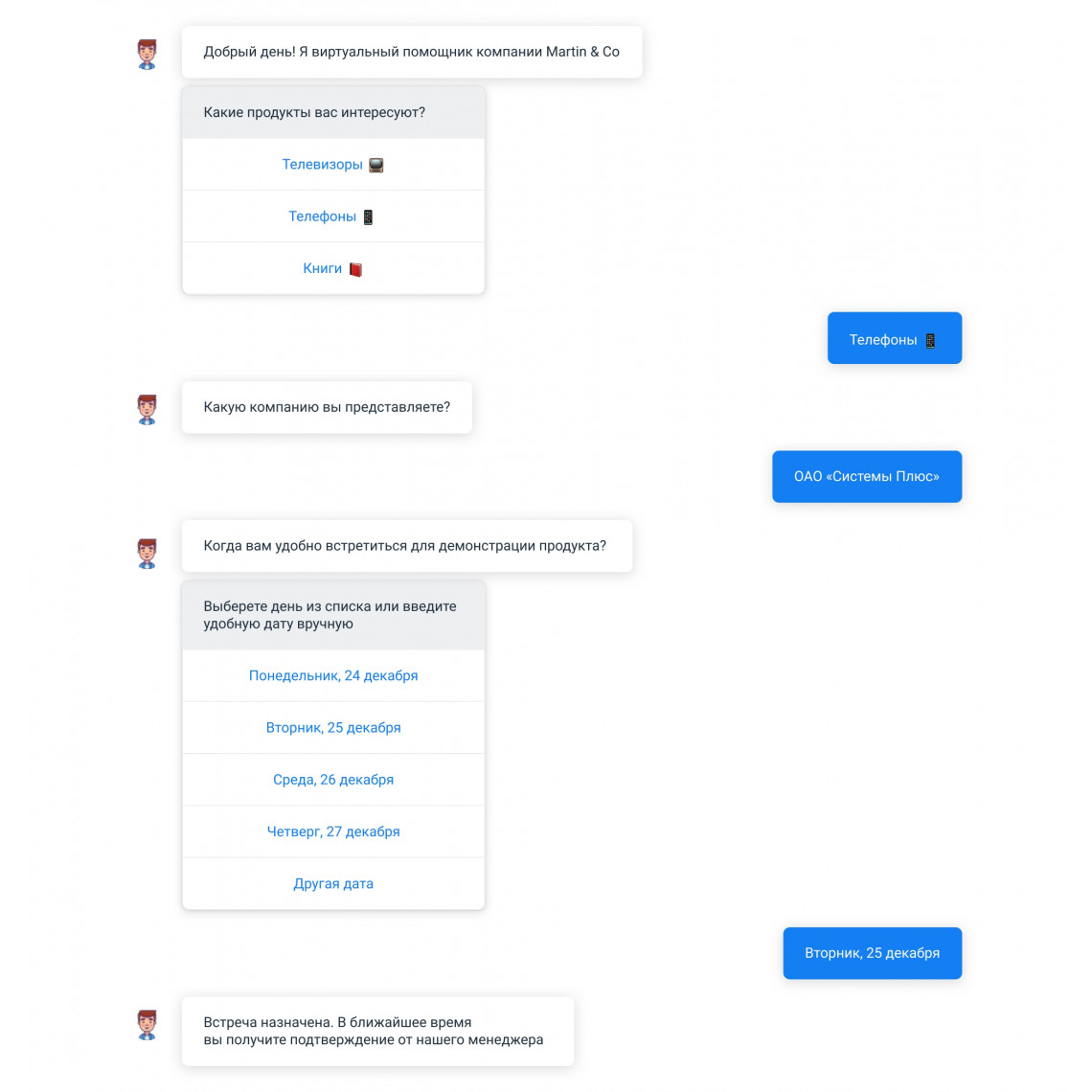 Добрый день! Я виртуальный помощник компании Martin & Co

Какие продукты вас интересуют?

Телевизоры 📺

Телефоны 📱

Книги 📕

Телефоны 📱

Какую компанию вы представляете?

ОАО «Системы Плюс»

Когда вам удобно встретиться для демонстрации продукта?

Выберете день из списка или введите удобную дату вручную

Понедельник, 24 декабря

Вторник, 25 декабря

Среда, 26 декабря

Четверг, 27 декабря

Другая дата

Вторник, 25 декабря

Встреча назначена. В ближайшее время вы получите подтверждение от нашего менеджера